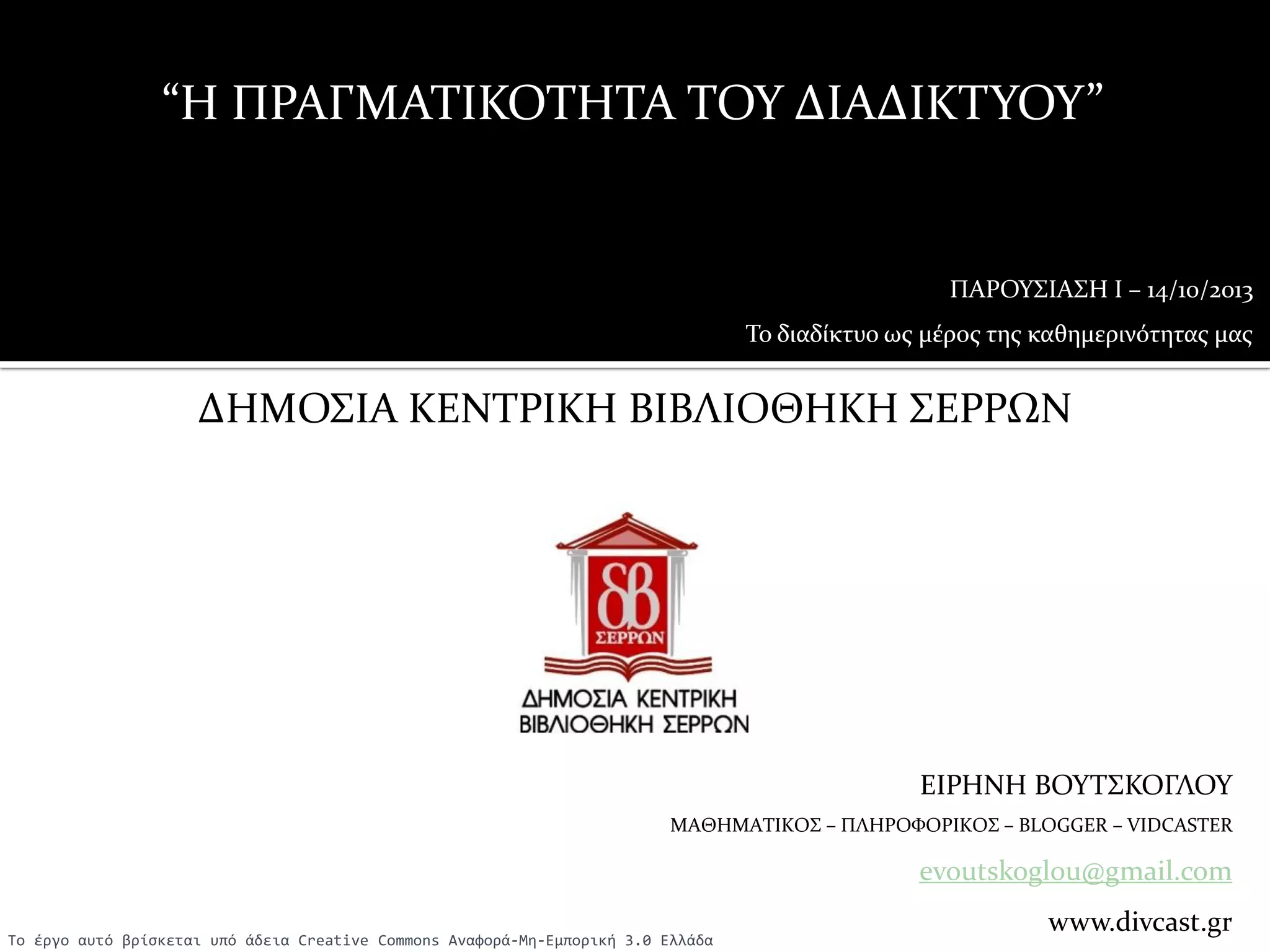 "Η ΠΡΑΓΜΑΤΙΚΟΤΗΤΑ ΤΟΥ ΔΙΑΔΙΚΤΥΟΥ"

ΠΑΡΟΥΣΙΑΣΗ Ι – 14/10/2013

Το διαδίκτυο ως μέρος της καθημερινότητας μας

ΔΗΜΟΣΙΑ ΚΕΝΤΡΙΚΗ ΒΙΒΛΙΟΘΗΚΗ ΣΕΡΡΩΝ

δβ
ΣΕΡΡΩΝ

ΔΗΜΟΣΙΑ ΚΕΝΤΡΙΚΗ
ΒΙΒΛΙΟΘΗΚΗ ΣΕΡΡΩΝ

ΕΙΡΗΝΗ ΒΟΥΤΣΚΟΓΛΟΥ

ΜΑΘΗΜΑΤΙΚΟΣ – ΠΛΗΡΟΦΟΡΙΚΟΣ – BLOGGER – VIDCASTER

evoutskoglou@gmail.com

www.divcast.gr

Το έργο αυτό βρίσκεται υπό άδεια Creative Commons Αναφορά-Μη-Εμπορική 3.0 Ελλάδα